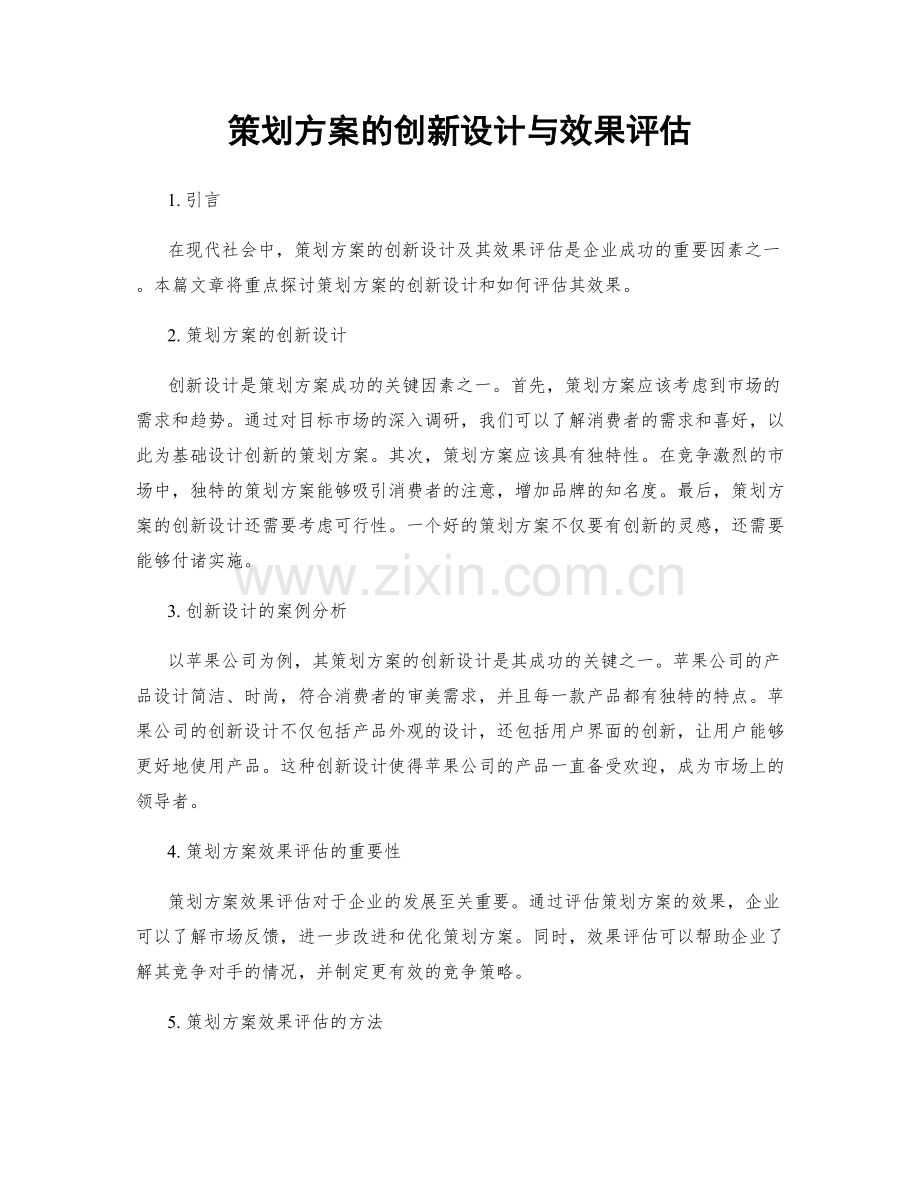 策划方案的创新设计与效果评估

1. 引言

在现代社会中，策划方案的创新设计及其效果评估是企业成功的重要因素之一。本篇文章将重点探讨策划方案的创新设计和如何评估其效果。

2. 策划方案的创新设计

创新设计是策划方案成功的关键因素之一。首先，策划方案应该考虑到市场的需求和趋势。通过对目标市场的深入调研，我们可以了解消费者的需求和喜好，以此为基础设计创新的策划方案。其次，策划方案应该具有独特性。在竞争激烈的市场中，独特的策划方案能够吸引消费者的注意，增加品牌的知名度。最后，策划方案的创新设计还需要考虑可行性。一个好的策划方案不仅要有创新的灵感，还需要能够付诸实施。

www.zixin.com.cn

3. 创新设计的案例分析

以苹果公司为例，其策划方案的创新设计是其成功的关键之一。苹果公司的产品设计简洁、时尚，符合消费者的审美需求，并且每一款产品都有独特的特点。苹果公司的创新设计不仅包括产品外观的设计，还包括用户界面的创新，让用户能够更好地使用产品。这种创新设计使得苹果公司的产品一直备受欢迎，成为市场上的领导者。

4. 策划方案效果评估的重要性

策划方案效果评估对于企业的发展至关重要。通过评估策划方案的效果，企业可以了解市场反馈，进一步改进和优化策划方案。同时，效果评估可以帮助企业了解其竞争对手的情况，并制定更有效的竞争策略。

5. 策划方案效果评估的方法